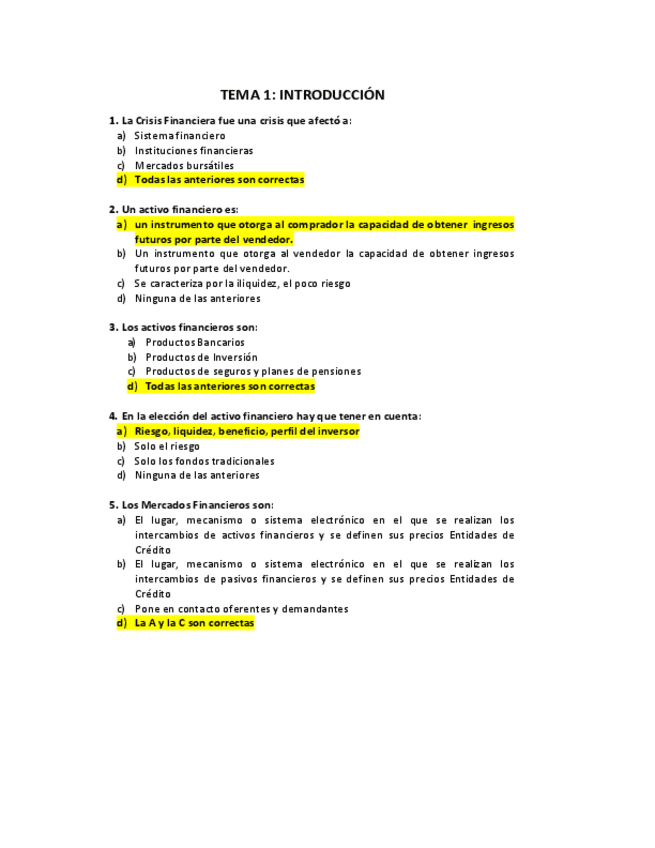 TEMA 1: INTRODUCCIÓN

1. La Crisis Financiera fue una crisis que afectó a:
a) Sistema financiero
b) Instituciones financieras
c) Mercados bursátiles
d) Todas las anteriores son correctas

2. Un activo financiero es:
a) un instrumento que otorga al comprador la capacidad de obtener ingresos futuros por parte del vendedor.
b) Un instrumento que otorga al vendedor la capacidad de obtener ingresos futuros por parte del vendedor.
c) Se caracteriza por la iliquidez, el poco riesgo
d) Ninguna de las anteriores

3. Los activos financieros son:
a) Productos Bancarios
b) Productos de Inversión
c) Productos de seguros y planes de pensiones
d) Todas las anteriores son correctas

4. En la elección del activo financiero hay que tener en cuenta:
a) Riesgo, liquidez, beneficio, perfil del inversor
b) Solo el riesgo
c) Solo los fondos tradicionales
d) Ninguna de las anteriores

5. Los Mercados Financieros son:
a) El lugar, mecanismo o sistema electrónico en el que se realizan los intercambios de activos financieros y se definen sus precios Entidades de Crédito
b) El lugar, mecanismo o sistema electrónico en el que se realizan los intercambios de pasivos financieros y se definen sus precios Entidades de Crédito
c) Pone en contacto oferentes y demandantes
d) La A y la C son correctas